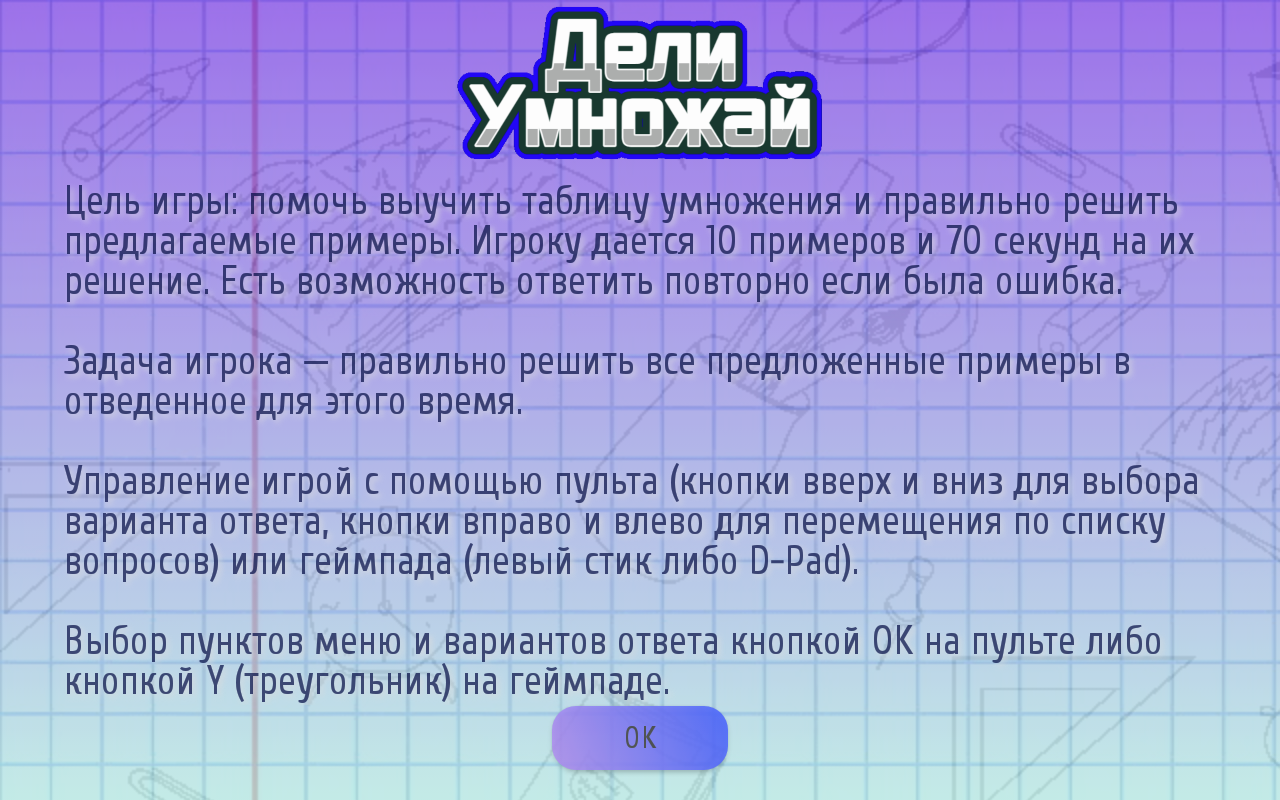 Дели
Умножай

Цель игры: помочь выучить таблицу умножения и правильно решить предлагаемые примеры. Игроку дается 10 примеров и 70 секунд на их решение. Есть возможность ответить повторно если была ошибка.

Задача игрока — правильно решить все предложенные примеры в отведенное для этого время.

Управление игрой с помощью пульта (кнопки вверх и вниз для выбора варианта ответа, кнопки вправо и влево для перемещения по списку вопросов) или геймпада (левый стик либо D-Pad).

Выбор пунктов меню и вариантов ответа кнопкой OK на пульте либо кнопкой Y (треугольник) на геймпаде.

OK